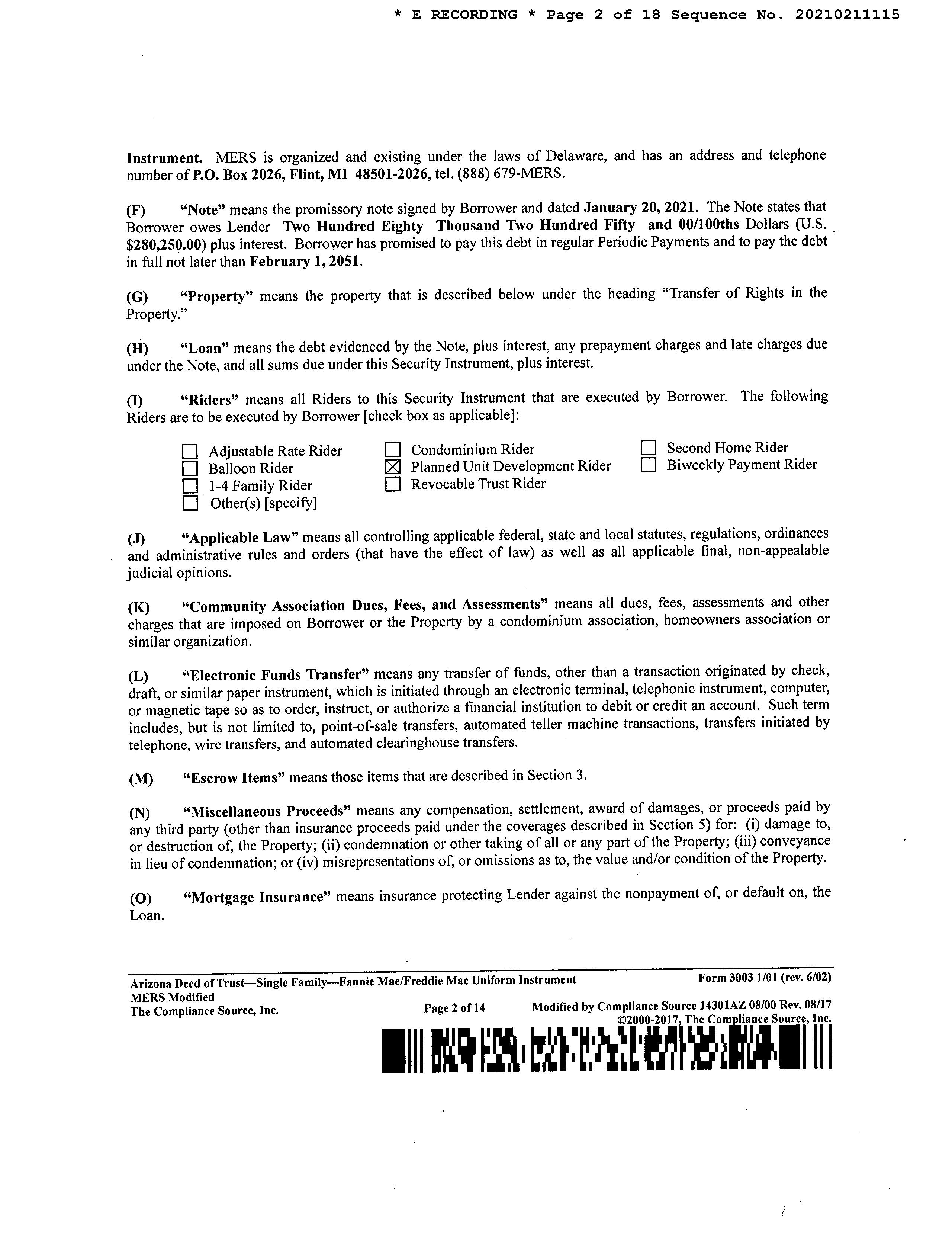 * E RECORDING * Page 2 of 18 Sequence No. 20210211115

Instrument. MERS is organized and existing under the laws of Delaware, and has an address and telephone number of P.O. Box 2026, Flint, MI 48501-2026, tel. (888) 679-MERS.

(F) "Note" means the promissory note signed by Borrower and dated January 20, 2021. The Note states that Borrower owes Lender Two Hundred Eighty Thousand Two Hundred Fifty and 00/100ths Dollars (U.S. $280,250.00) plus interest. Borrower has promised to pay this debt in regular Periodic Payments and to pay the debt in full not later than February 1, 2051.

(G) "Property" means the property that is described below under the heading "Transfer of Rights in the Property."

(H) "Loan" means the debt evidenced by the Note, plus interest, any prepayment charges and late charges due under the Note, and all sums due under this Security Instrument, plus interest.

(I) "Riders" means all Riders to this Security Instrument that are executed by Borrower. The following Riders are to be executed by Borrower [check box as applicable]:

☐ Adjustable Rate Rider
☐ Balloon Rider
☐ 1-4 Family Rider
☐ Other(s) [specify]

☐ Condominium Rider
☒ Planned Unit Development Rider
☐ Revocable Trust Rider

☐ Second Home Rider
☐ Biweekly Payment Rider

(J) "Applicable Law" means all controlling applicable federal, state and local statutes, regulations, ordinances and administrative rules and orders (that have the effect of law) as well as all applicable final, non-appealable judicial opinions.

(K) "Community Association Dues, Fees, and Assessments" means all dues, fees, assessments and other charges that are imposed on Borrower or the Property by a condominium association, homeowners association or similar organization.

(L) "Electronic Funds Transfer" means any transfer of funds, other than a transaction originated by check, draft, or similar paper instrument, which is initiated through an electronic terminal, telephonic instrument, computer, or magnetic tape so as to order, instruct, or authorize a financial institution to debit or credit an account. Such term includes, but is not limited to, point-of-sale transfers, automated teller machine transactions, transfers initiated by telephone, wire transfers, and automated clearinghouse transfers.

(M) "Escrow Items" means those items that are described in Section 3.

(N) "Miscellaneous Proceeds" means any compensation, settlement, award of damages, or proceeds paid by any third party (other than insurance proceeds paid under the coverages described in Section 5) for: (i) damage to, or destruction of, the Property; (ii) condemnation or other taking of all or any part of the Property; (iii) conveyance in lieu of condemnation; or (iv) misrepresentations of, or omissions as to, the value and/or condition of the Property.

(O) "Mortgage Insurance" means insurance protecting Lender against the nonpayment of, or default on, the Loan.

Arizona Deed of Trust—Single Family—Fannie Mae/Freddie Mac Uniform Instrument
MERS Modified
The Compliance Source, Inc.
Page 2 of 14
Form 3003 1/01 (rev. 6/02)
Modified by Compliance Source 14301AZ 08/00 Rev. 08/17
©2000-2017, The Compliance Source, Inc.